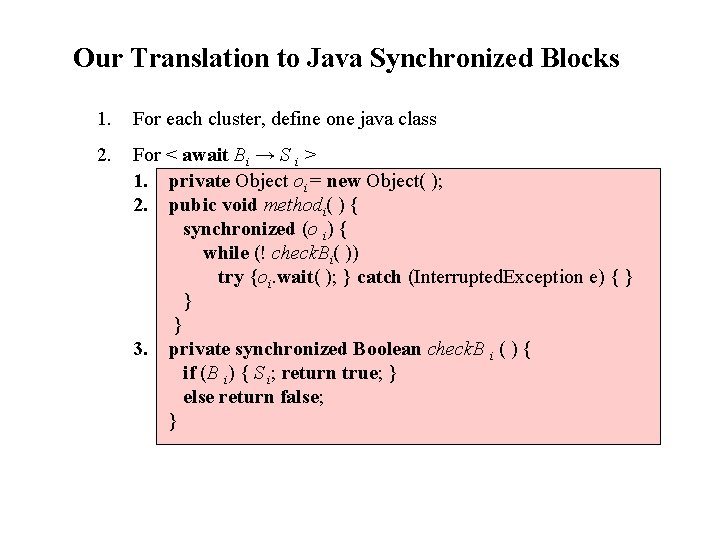 Our Translation to Java Synchronized Blocks

1. For each cluster, define one java class

2. For < await $B_i \rightarrow S_i$ >

1. private Object $o_i$= new Object( );
2. pubic void $method_i$( ) {
synchronized ($o_i$) {
while (! $checkB_i$( ))
try {$o_i$.wait( ); } catch (InterruptedException e) { }
}
}
3. private synchronized Boolean $checkB_i$ ( ) {
if ($B_i$) { $S_i$; return true; }
else return false;
}